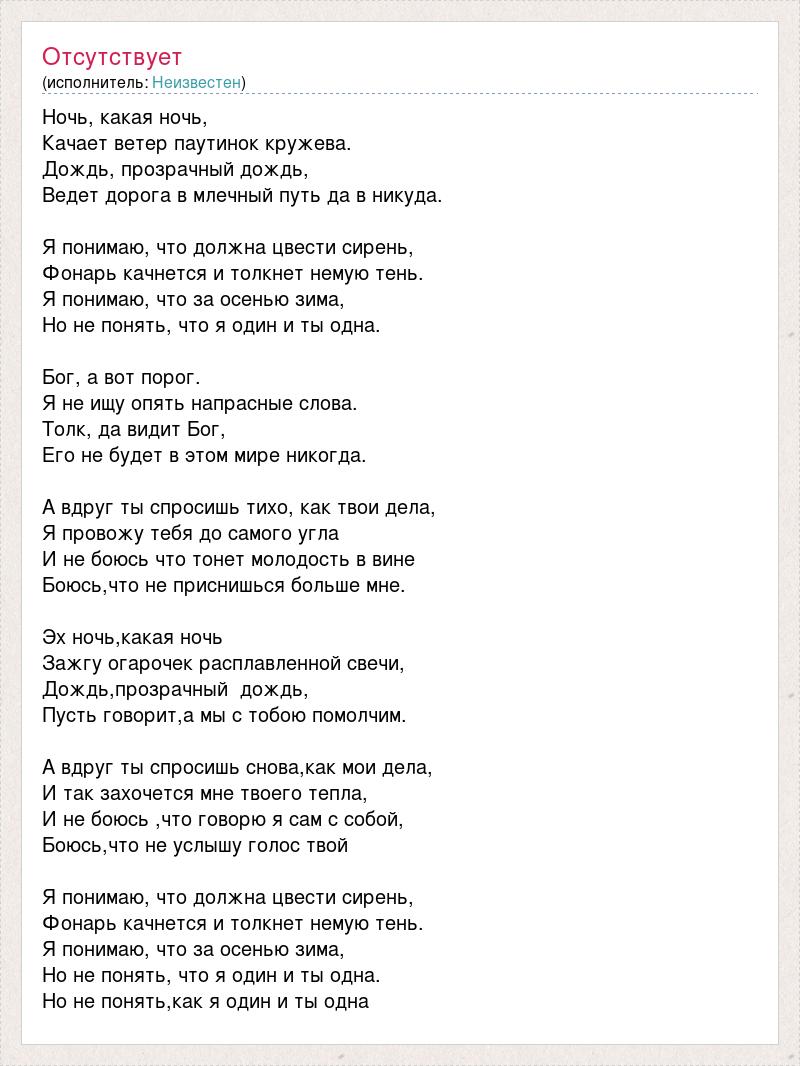 Отсутствует
(исполнитель: Неизвестен)

Ночь, какая ночь,
Качает ветер паутинок кружева.
Дождь, прозрачный дождь,
Ведет дорога в млечный путь да в никуда.

Я понимаю, что должна цвести сирень,
Фонарь качнется и толкнет немую тень.
Я понимаю, что за осенью зима,
Но не понять, что я один и ты одна.

Бог, а вот порог.
Я не ищу опять напрасные слова.
Толк, да видит Бог,
Его не будет в этом мире никогда.

А вдруг ты спросишь тихо, как твои дела,
Я провожу тебя до самого угла
И не боюсь что тонет молодость в вине
Боюсь,что не приснишься больше мне.

Эх ночь,какая ночь
Зажгу огарочек расплавленной свечи,
Дождь,прозрачный  дождь,
Пусть говорит,а мы с тобою помолчим.

А вдруг ты спросишь снова,как мои дела,
И так захочется мне твоего тепла,
И не боюсь ,что говорю я сам с собой,
Боюсь,что не услышу голос твой

Я понимаю, что должна цвести сирень,
Фонарь качнется и толкнет немую тень.
Я понимаю, что за осенью зима,
Но не понять, что я один и ты одна.
Но не понять,как я один и ты одна